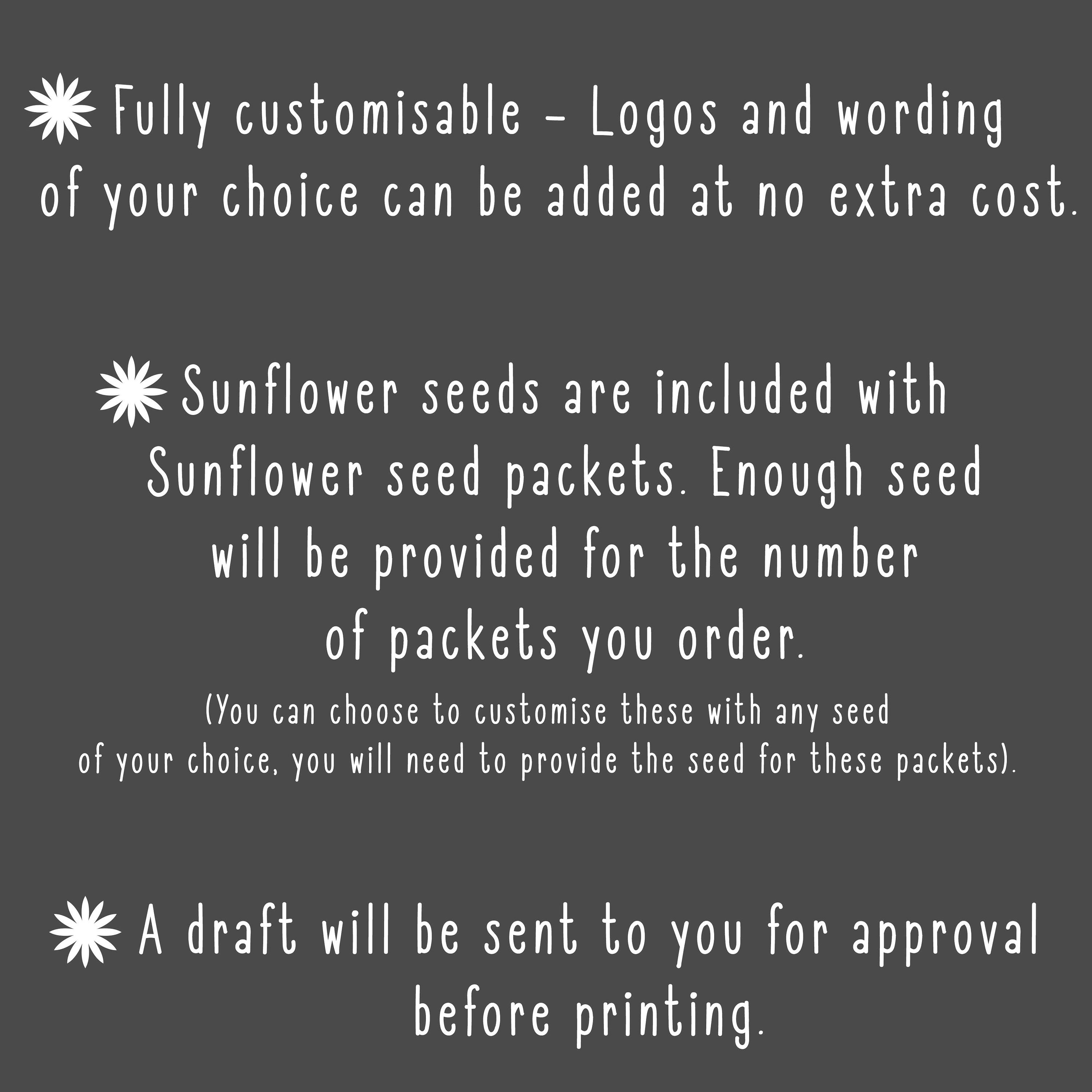 Fully customisable - Logos and wording of your choice can be added at no extra cost.

Sunflower seeds are included with Sunflower seed packets. Enough seed will be provided for the number of packets you order.

(You can choose to customise these with any seed of your choice, you will need to provide the seed for these packets).

A draft will be sent to you for approval before printing.